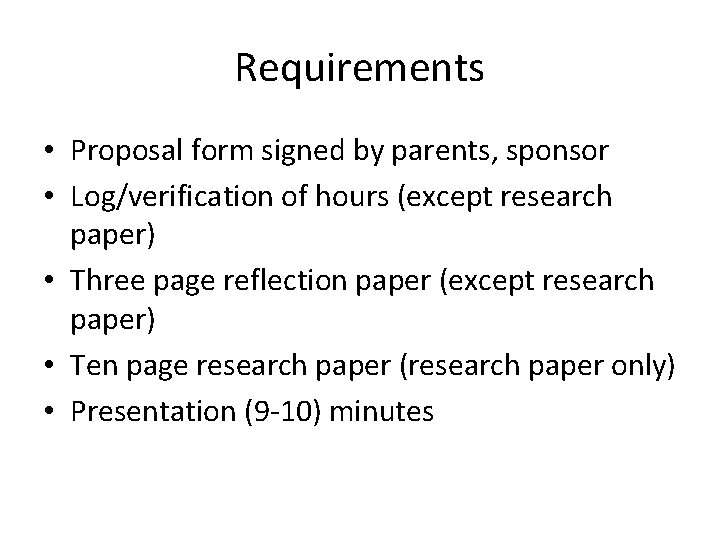 Requirements

• Proposal form signed by parents, sponsor
• Log/verification of hours (except research paper)
• Three page reflection paper (except research paper)
• Ten page research paper (research paper only)
• Presentation (9-10) minutes